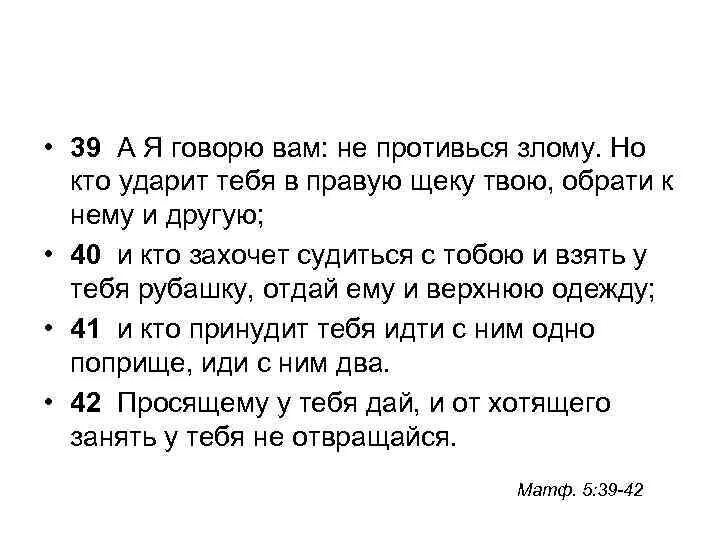 • 39 А Я говорю вам: не противься злому. Но кто ударит тебя в правую щеку твою, обрати к нему и другую;

• 40 и кто захочет судиться с тобою и взять у тебя рубашку, отдай ему и верхнюю одежду;

• 41 и кто принудит тебя идти с ним одно поприще, иди с ним два.

• 42 Просящему у тебя дай, и от хотящего занять у тебя не отвращайся.

Матф. 5:39-42